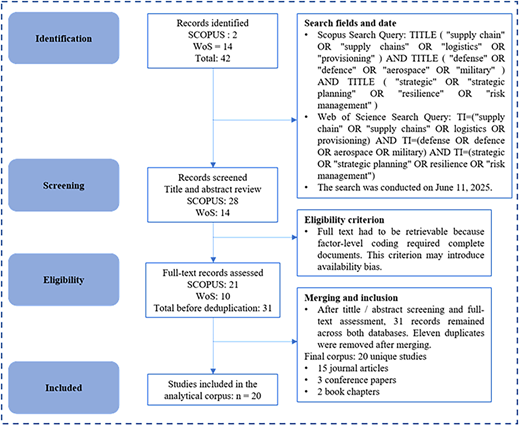 Identification

Records identified
SCOPUS : 2
WoS = 14
Total: 42

Search fields and date
• Scopus Search Query: TITLE ( "supply chain" OR "supply chains" OR "logistics" OR "provisioning" ) AND TITLE ( "defense" OR "defence" OR "aerospace" OR "military" ) AND TITLE ( "strategic" OR "strategic planning" OR "resilience" OR "risk management" )
• Web of Science Search Query: TI=("supply chain" OR "supply chains" OR logistics OR provisioning) AND TI=(defense OR defence OR aerospace OR military) AND TI=(strategic OR "strategic planning" OR resilience OR "risk management")
• The search was conducted on June 11, 2025.

Screening

Records screened
Title and abstract review
SCOPUS: 28
WoS: 14

Eligibility criterion
• Full text had to be retrievable because factor-level coding required complete documents. This criterion may introduce availability bias.

Eligibility

Full-text records assessed
SCOPUS: 21
WoS: 10
Total before deduplication: 31

Merging and inclusion
• After tittle / abstract screening and full-text assessment, 31 records remained across both databases. Eleven duplicates were removed after merging.
Final corpus: 20 unique studies
• 15 journal articles
• 3 conference papers
• 2 book chapters

Included

Studies included in the analytical corpus: n = 20